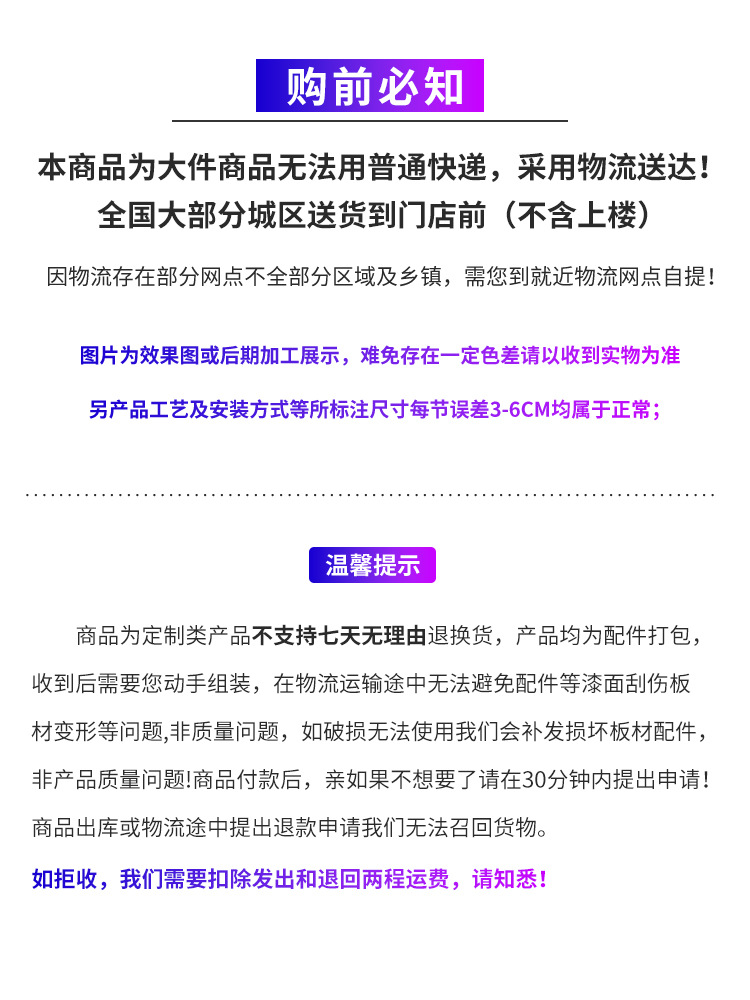 购前必知

本商品为大件商品无法用普通快递，采用物流送达！
全国大部分城区送货到门店前（不含上楼）

因物流存在部分网点不全部分区域及乡镇，需您到就近物流网点自提！

图片为效果图或后期加工展示，难免存在一定色差请以收到实物为准

另产品工艺及安装方式等所标注尺寸每节误差3-6CM均属于正常；

温馨提示

商品为定制类产品不支持七天无理由退换货，产品均为配件打包，收到后需要您动手组装，在物流运输途中无法避免配件等漆面刮伤板材变形等问题,非质量问题，如破损无法使用我们会补发损坏板材配件，非产品质量问题!商品付款后，亲如果不想要了请在30分钟内提出申请！商品出库或物流途中提出退款申请我们无法召回货物。

如拒收，我们需要扣除发出和退回两程运费，请知悉！